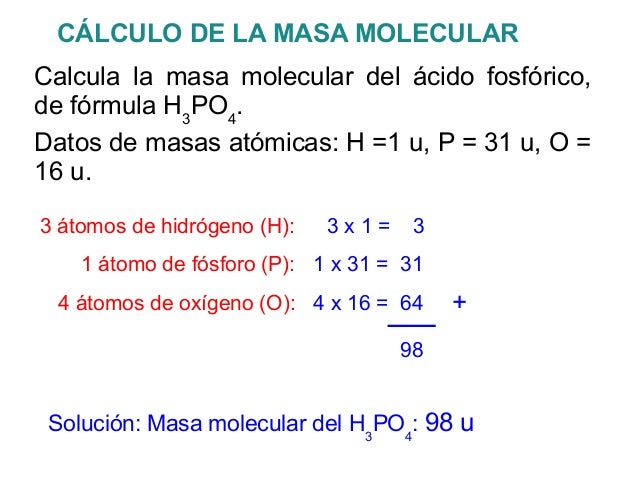 CÁLCULO DE LA MASA MOLECULAR

Calcula la masa molecular del ácido fosfórico, de fórmula $H_3PO_4$.

Datos de masas atómicas: H =1 u, P = 31 u, O = 16 u.

3 átomos de hidrógeno (H): 3 x 1 = 3

1 átomo de fósforo (P): 1 x 31 = 31

4 átomos de oxígeno (O): 4 x 16 = 64 +

98

Solución: Masa molecular del $H_3PO_4$: 98 u